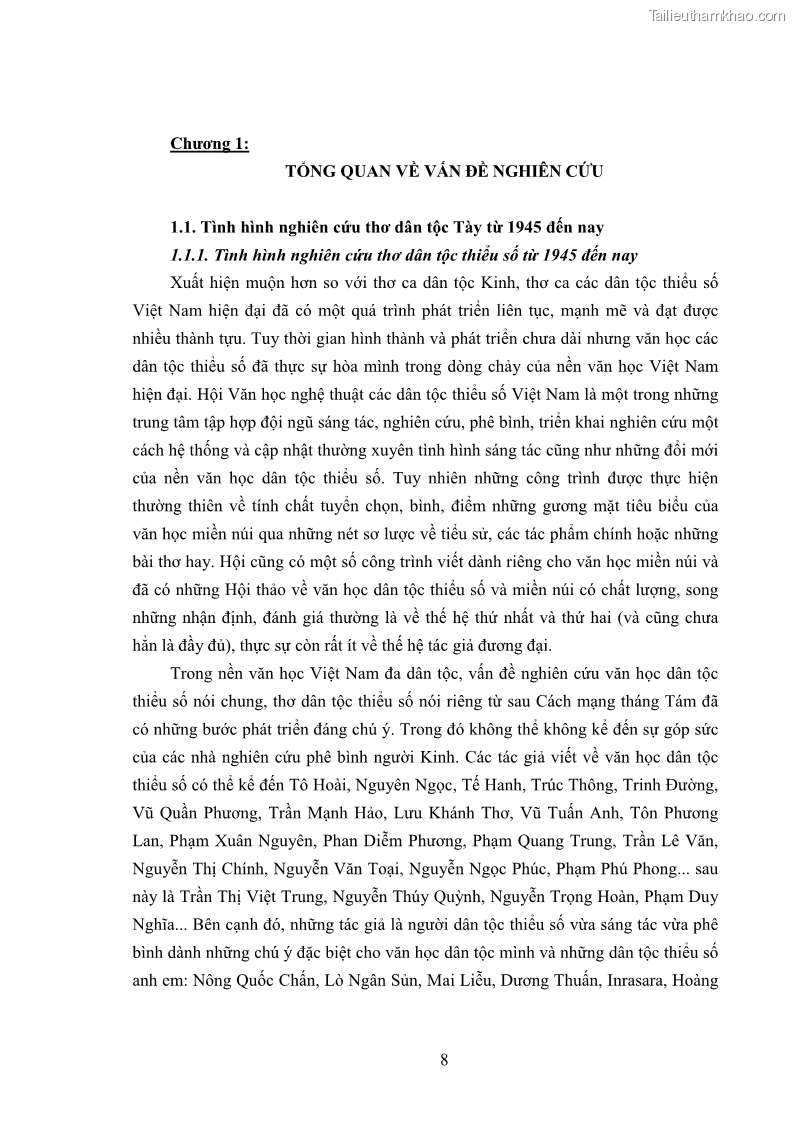 Tailieuthamkhao.com

Chương 1:

TỔNG QUAN VỀ VẤN ĐỀ NGHIÊN CỨU

1.1. Tình hình nghiên cứu thơ dân tộc Tày từ 1945 đến nay

1.1.1. Tình hình nghiên cứu thơ dân tộc thiểu số từ 1945 đến nay

Xuất hiện muộn hơn so với thơ ca dân tộc Kinh, thơ ca các dân tộc thiểu số Việt Nam hiện đại đã có một quá trình phát triển liên tục, mạnh mẽ và đạt được nhiều thành tựu. Tuy thời gian hình thành và phát triển chưa dài nhưng văn học các dân tộc thiểu số đã thực sự hòa mình trong dòng chảy của nền văn học Việt Nam hiện đại. Hội Văn học nghệ thuật các dân tộc thiểu số Việt Nam là một trong những trung tâm tập hợp đội ngũ sáng tác, nghiên cứu, phê bình, triển khai nghiên cứu một cách hệ thống và cập nhật thường xuyên tình hình sáng tác cũng như những đổi mới của nền văn học dân tộc thiểu số. Tuy nhiên những công trình được thực hiện thường thiên về tính chất tuyển chọn, bình, điểm những gương mặt tiêu biểu của văn học miền núi qua những nét sơ lược về tiểu sử, các tác phẩm chính hoặc những bài thơ hay. Hội cũng có một số công trình viết dành riêng cho văn học miền núi và đã có những Hội thảo về văn học dân tộc thiểu số và miền núi có chất lượng, song những nhận định, đánh giá thường là về thế hệ thứ nhất và thứ hai (và cũng chưa hẳn là đầy đủ), thực sự còn rất ít về thế hệ tác giả đương đại.

Trong nền văn học Việt Nam đa dân tộc, vấn đề nghiên cứu văn học dân tộc thiểu số nói chung, thơ dân tộc thiểu số nói riêng từ sau Cách mạng tháng Tám đã có những bước phát triển đáng chú ý. Trong đó không thể không kể đến sự góp sức của các nhà nghiên cứu phê bình người Kinh. Các tác giả viết về văn học dân tộc thiểu số có thể kể đến Tô Hoài, Nguyên Ngọc, Tế Hanh, Trúc Thông, Trinh Đường, Vũ Quần Phương, Trần Mạnh Hảo, Lưu Khánh Thơ, Vũ Tuấn Anh, Tôn Phương Lan, Phạm Xuân Nguyên, Phan Diễm Phương, Phạm Quang Trung, Trần Lê Văn, Nguyễn Thị Chính, Nguyễn Văn Toại, Nguyễn Ngọc Phúc, Phạm Phú Phong... sau này là Trần Thị Việt Trung, Nguyễn Thúy Quỳnh, Nguyễn Trọng Hoàn, Phạm Duy Nghĩa... Bên cạnh đó, những tác giả là người dân tộc thiểu số vừa sáng tác vừa phê bình dành những chú ý đặc biệt cho văn học dân tộc mình và những dân tộc thiểu số anh em: Nông Quốc Chấn, Lò Ngân Sủn, Mai Liễu, Dương Thuấn, Inrasara, Hoàng

8